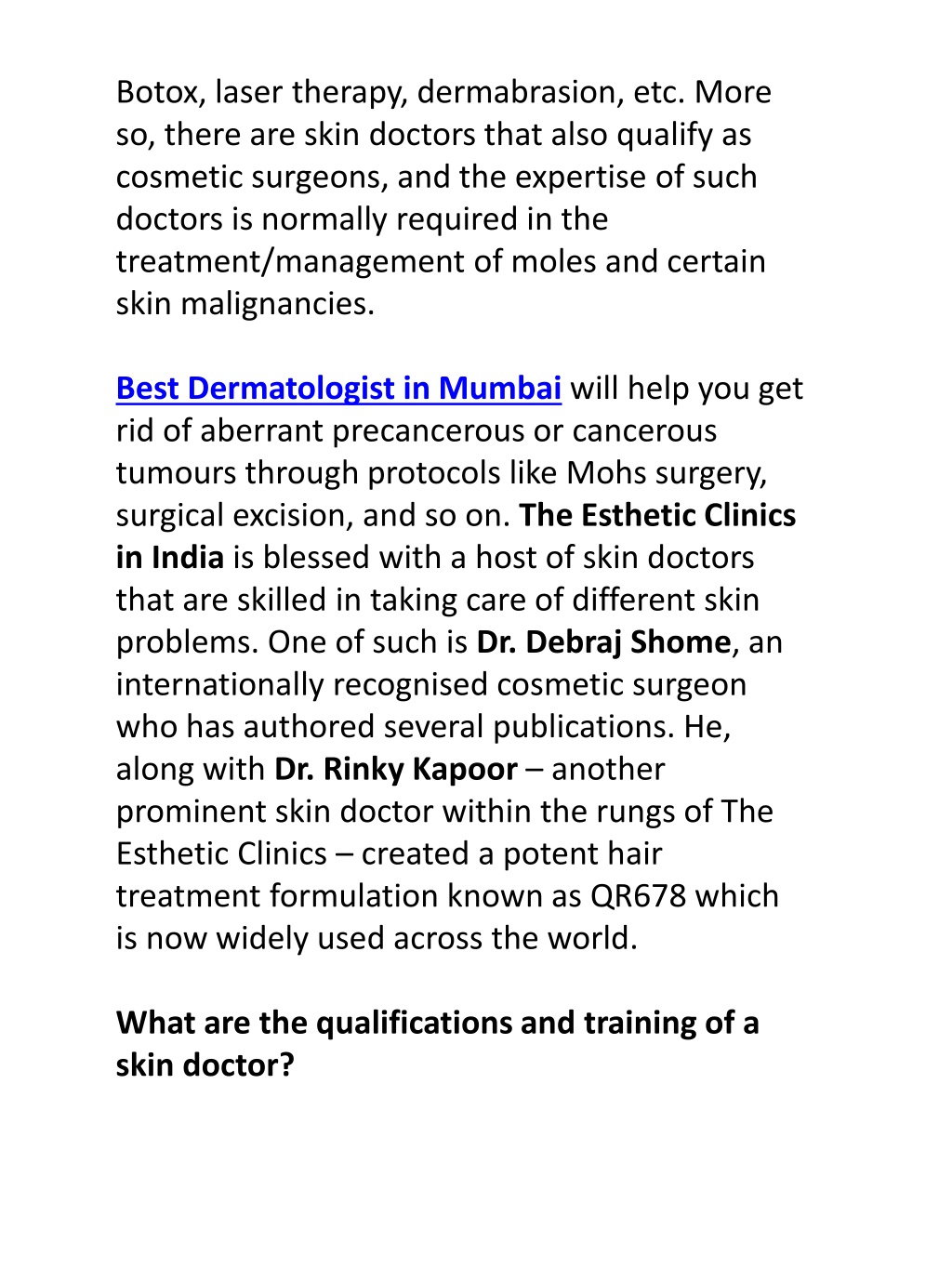 Botox, laser therapy, dermabrasion, etc. More so, there are skin doctors that also qualify as cosmetic surgeons, and the expertise of such doctors is normally required in the treatment/management of moles and certain skin malignancies.

Best Dermatologist in Mumbai will help you get rid of aberrant precancerous or cancerous tumours through protocols like Mohs surgery, surgical excision, and so on. The Esthetic Clinics in India is blessed with a host of skin doctors that are skilled in taking care of different skin problems. One of such is Dr. Debraj Shome, an internationally recognised cosmetic surgeon who has authored several publications. He, along with Dr. Rinky Kapoor – another prominent skin doctor within the rungs of The Esthetic Clinics – created a potent hair treatment formulation known as QR678 which is now widely used across the world.

What are the qualifications and training of a skin doctor?